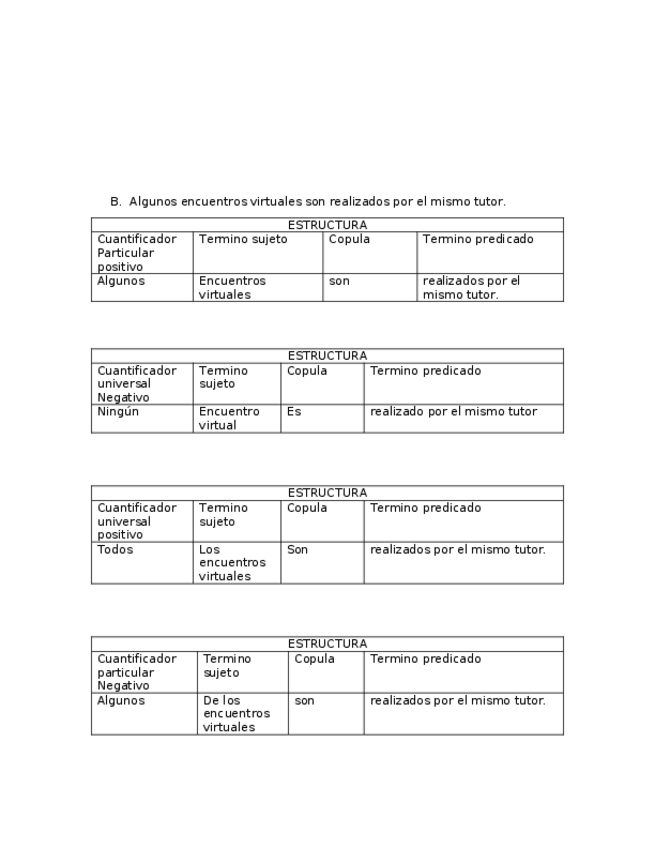 B. Algunos encuentros virtuales son realizados por el mismo tutor.

| ESTRUCTURA | | | |
|---|---|---|---|
| Cuantificador Particular positivo | Termino sujeto | Copula | Termino predicado |
| Algunos | Encuentros virtuales | son | realizados por el mismo tutor. |

| ESTRUCTURA | | | |
|---|---|---|---|
| Cuantificador universal Negativo | Termino sujeto | Copula | Termino predicado |
| Ningún | Encuentro virtual | Es | realizado por el mismo tutor |

| ESTRUCTURA | | | |
|---|---|---|---|
| Cuantificador universal positivo | Termino sujeto | Copula | Termino predicado |
| Todos | Los encuentros virtuales | Son | realizados por el mismo tutor. |

| ESTRUCTURA | | | |
|---|---|---|---|
| Cuantificador particular Negativo | Termino sujeto | Copula | Termino predicado |
| Algunos | De los encuentros virtuales | son | realizados por el mismo tutor. |